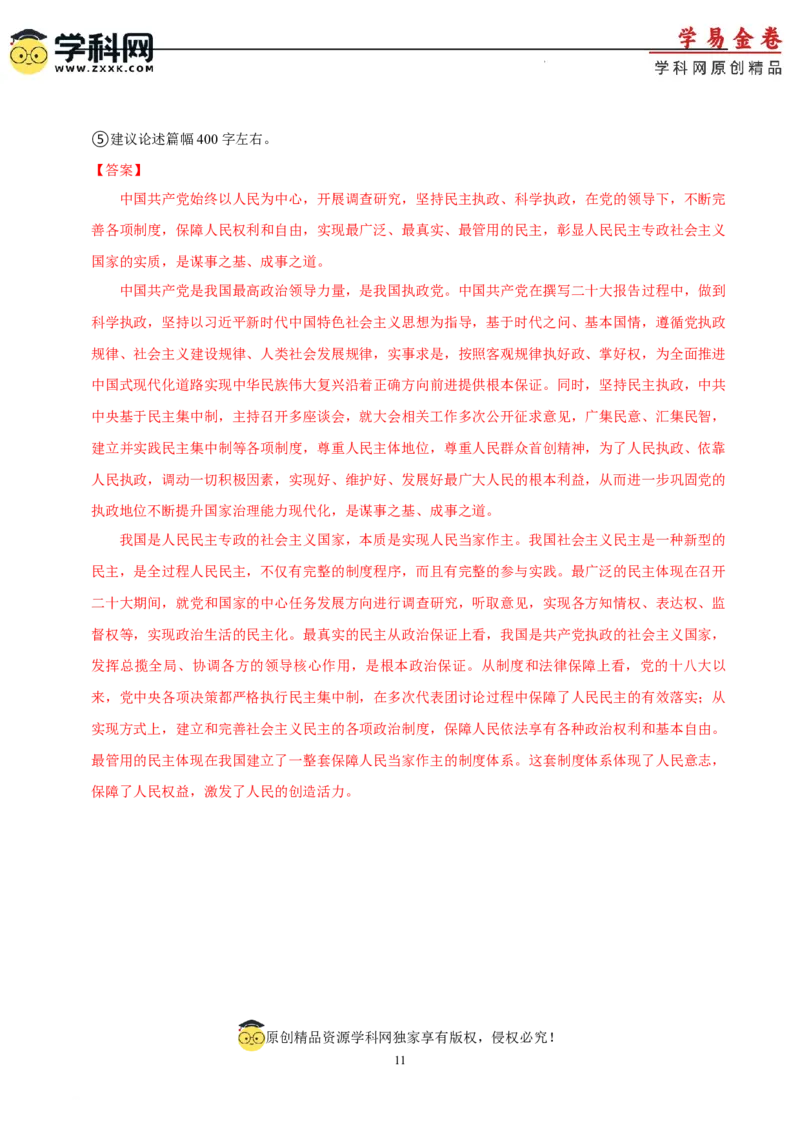 学科网
WWW.ZXXK.COM

学易金卷
学科网原创精品

⑤建议论述篇幅400字左右。

【答案】

中国共产党始终以人民为中心，开展调查研究，坚持民主执政、科学执政，在党的领导下，不断完善各项制度，保障人民权利和自由，实现最广泛、最真实、最管用的民主，彰显人民民主专政社会主义国家的实质，是谋事之基、成事之道。

中国共产党是我国最高政治领导力量，是我国执政党。中国共产党在撰写二十大报告过程中，做到科学执政，坚持以习近平新时代中国特色社会主义思想为指导，基于时代之问、基本国情，遵循党执政规律、社会主义建设规律、人类社会发展规律，实事求是，按照客观规律执好政、掌好权，为全面推进中国式现代化道路实现中华民族伟大复兴沿着正确方向前进提供根本保证。同时，坚持民主执政，中共中央基于民主集中制，主持召开多座谈会，就大会相关工作多次公开征求意见，广集民意、汇集民智，建立并实践民主集中制等各项制度，尊重人民主体地位，尊重人民群众首创精神，为了人民执政、依靠人民执政，调动一切积极因素，实现好、维护好、发展好最广大人民的根本利益，从而进一步巩固党的执政地位不断提升国家治理能力现代化，是谋事之基、成事之道。

我国是人民民主专政的社会主义国家，本质是实现人民当家作主。我国社会主义民主是一种新型的民主，是全过程人民民主，不仅有完整的制度程序，而且有完整的参与实践。最广泛的民主体现在召开二十大期间，就党和国家的中心任务发展方向进行调查研究，听取意见，实现各方知情权、表达权、监督权等，实现政治生活的民主化。最真实的民主从政治保证上看，我国是共产党执政的社会主义国家，发挥总揽全局、协调各方的领导核心作用，是根本政治保证。从制度和法律保障上看，党的十八大以来，党中央各项决策都严格执行民主集中制，在多次代表团讨论过程中保障了人民民主的有效落实；从实现方式上，建立和完善社会主义民主的各项政治制度，保障人民依法享有各种政治权利和基本自由。最管用的民主体现在我国建立了一整套保障人民当家作主的制度体系。这套制度体系体现了人民意志，保障了人民权益，激发了人民的创造活力。

原创精品资源学科网独家享有版权，侵权必究！

11